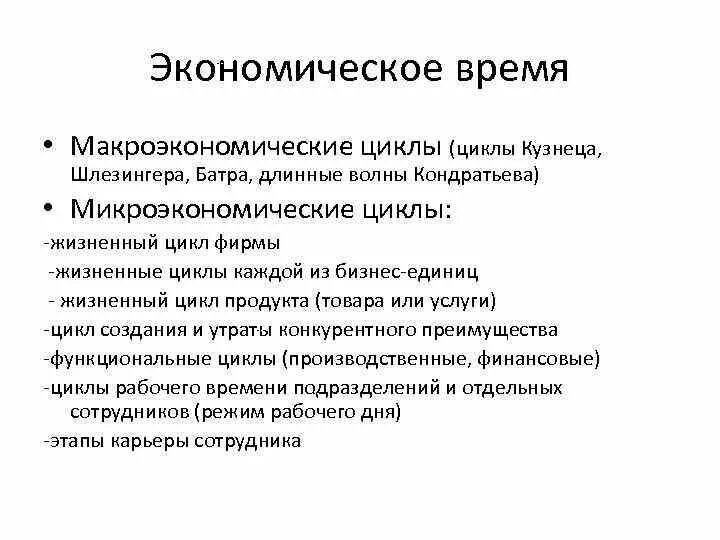 Экономическое время

• Макроэкономические циклы (циклы Кузнеца, Шлезингера, Батра, длинные волны Кондратьева)
• Микроэкономические циклы:
-жизненный цикл фирмы
-жизненные циклы каждой из бизнес-единиц
- жизненный цикл продукта (товара или услуги)
-цикл создания и утраты конкурентного преимущества
-функциональные циклы (производственные, финансовые)
-циклы рабочего времени подразделений и отдельных сотрудников (режим рабочего дня)
-этапы карьеры сотрудника